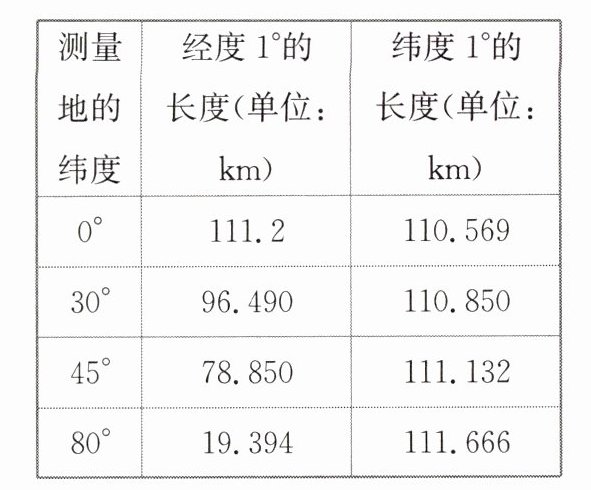 | 测量地的纬度 | 经度1°的长度(单位:km) | 纬度1°的长度(单位:km) |
|---|---|---|
| 0° | 111.2 | 110.569 |
| 30° | 96.490 | 110.850 |
| 45° | 78.850 | 111.132 |
| 80° | 19.394 | 111.666 |